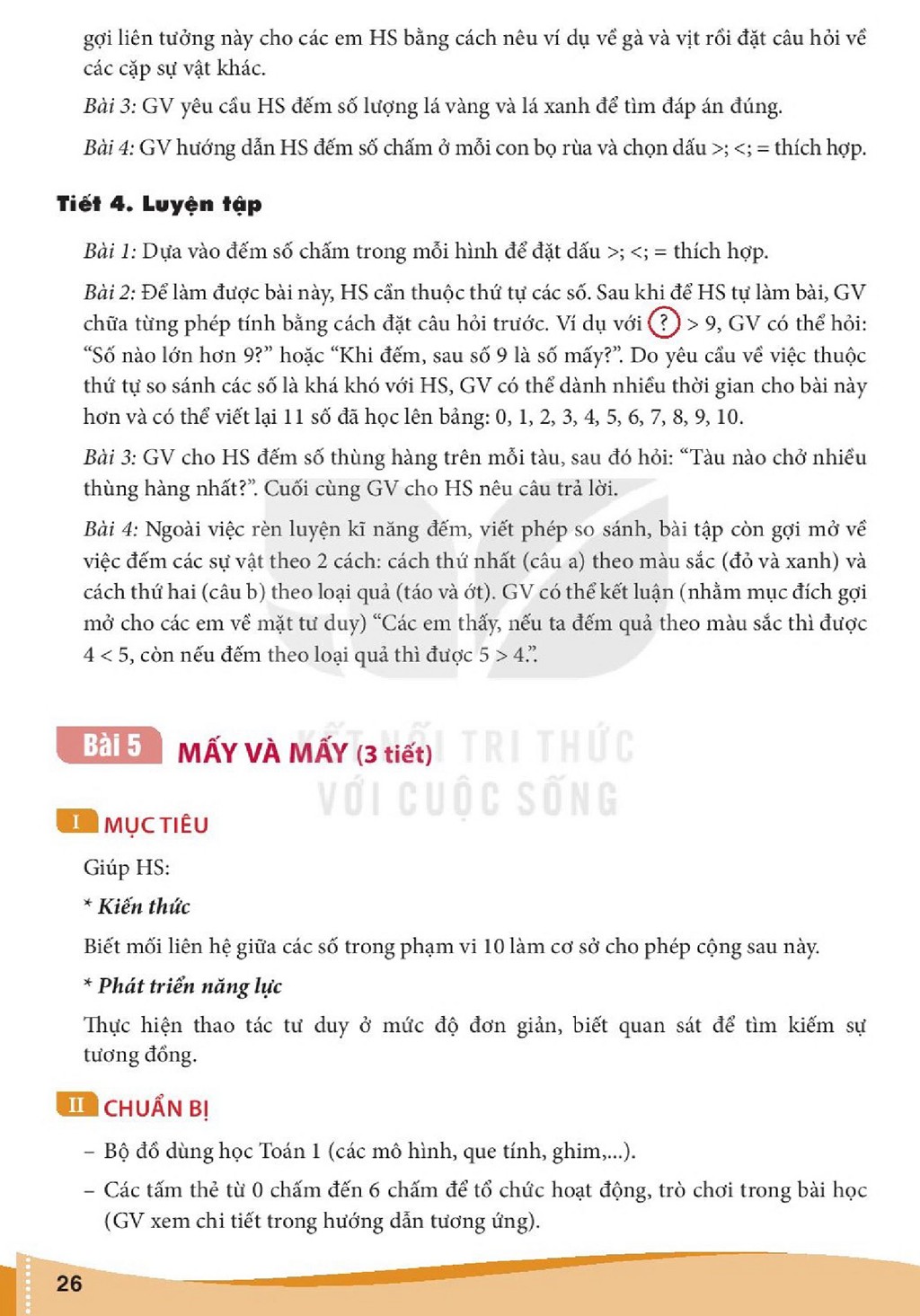 gợi liên tưởng này cho các em HS bằng cách nêu ví dụ về gà và vịt rồi đặt câu hỏi về các cặp sự vật khác.

Bài 3: GV yêu cầu HS đếm số lượng lá vàng và lá xanh để tìm đáp án đúng.

Bài 4: GV hướng dẫn HS đếm số chấm ở mỗi con bọ rùa và chọn dấu >; <; = thích hợp.

Tiết 4. Luyện tập

Bài 1: Dựa vào đếm số chấm trong mỗi hình để đặt dấu >; <; = thích hợp.

Bài 2: Để làm được bài này, HS cần thuộc thứ tự các số. Sau khi để HS tự làm bài, GV chữa từng phép tính bằng cách đặt câu hỏi trước. Ví dụ với ? > 9, GV có thể hỏi: "Số nào lớn hơn 9?" hoặc "Khi đếm, sau số 9 là số mấy?". Do yêu cầu về việc thuộc thứ tự so sánh các số là khá khó với HS, GV có thể dành nhiều thời gian cho bài này hơn và có thể viết lại 11 số đã học lên bảng: 0, 1, 2, 3, 4, 5, 6, 7, 8, 9, 10.

Bài 3: GV cho HS đếm số thùng hàng trên mỗi tàu, sau đó hỏi: "Tàu nào chở nhiều thùng hàng nhất?". Cuối cùng GV cho HS nêu câu trả lời.

Bài 4: Ngoài việc rèn luyện kĩ năng đếm, viết phép so sánh, bài tập còn gợi mở về việc đếm các sự vật theo 2 cách: cách thứ nhất (câu a) theo màu sắc (đỏ và xanh) và cách thứ hai (câu b) theo loại quả (táo và ớt). GV có thể kết luận (nhằm mục đích gợi mở cho các em về mặt tư duy) "Các em thấy, nếu ta đếm quả theo màu sắc thì được 4 < 5, còn nếu đếm theo loại quả thì được 5 > 4.".

Bài 5 MẤY VÀ MẤY (3 tiết)

I MỤC TIÊU

Giúp HS:

* Kiến thức

Biết mối liên hệ giữa các số trong phạm vi 10 làm cơ sở cho phép cộng sau này.

* Phát triển năng lực

Thực hiện thao tác tư duy ở mức độ đơn giản, biết quan sát để tìm kiếm sự tương đồng.

II CHUẨN BỊ

- Bộ đồ dùng học Toán 1 (các mô hình, que tính, ghim,...).

- Các tấm thẻ từ 0 chấm đến 6 chấm để tổ chức hoạt động, trò chơi trong bài học (GV xem chi tiết trong hướng dẫn tương ứng).

26

KẾT NỐI TRI THỨC VỚI CUỘC SỐNG